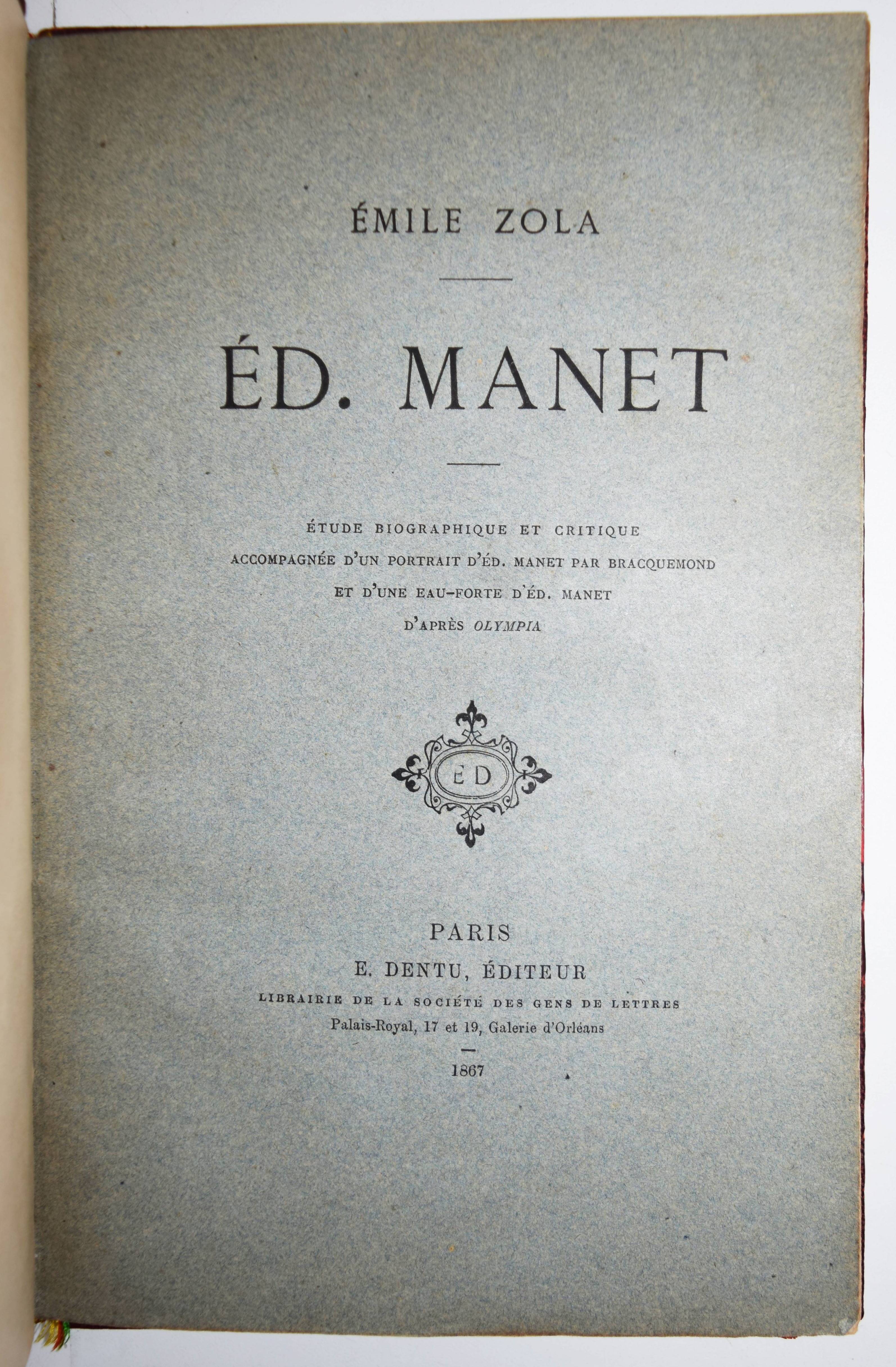 ÉMILE ZOLA

ÉD. MANET

ÉTUDE BIOGRAPHIQUE ET CRITIQUE
ACCOMPAGNÉE D'UN PORTRAIT D'ÉD. MANET PAR BRACQUEMOND
ET D'UNE EAU-FORTE D'ÉD. MANET
D'APRÈS OLYMPIA

ED

PARIS
E. DENTU, ÉDITEUR
LIBRAIRIE DE LA SOCIÉTÉ DES GENS DE LETTRES
Palais-Royal, 17 et 19, Galerie d'Orléans

1867